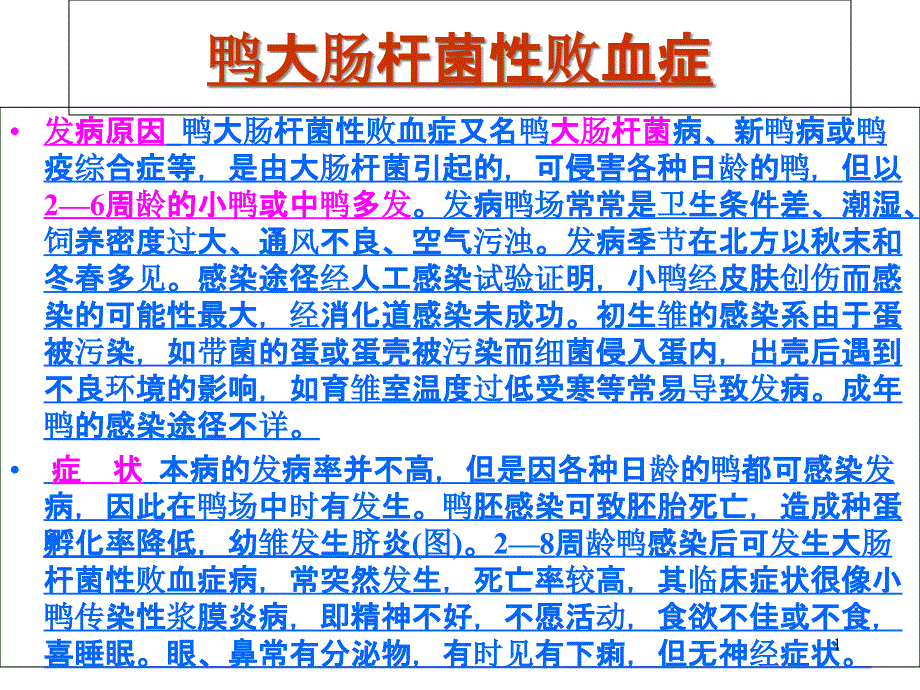 鸭大肠杆菌性败血症

• 发病原因 鸭大肠杆菌性败血症又名鸭大肠杆菌病、新鸭病或鸭疫综合症等，是由大肠杆菌引起的，可侵害各种日龄的鸭，但以2—6周龄的小鸭或中鸭多发。发病鸭场常常是卫生条件差、潮湿、饲养密度过大、通风不良、空气污浊。发病季节在北方以秋末和冬春多见。感染途径经人工感染试验证明，小鸭经皮肤创伤而感染的可能性最大，经消化道感染未成功。初生雏的感染系由于蛋被污染，如带菌的蛋或蛋壳被污染而细菌侵入蛋内，出壳后遇到不良环境的影响，如育雏室温度过低受寒等常易导致发病。成年鸭的感染途径不详。

• 症 状 本病的发病率并不高，但是因各种日龄的鸭都可感染发病，因此在鸭场中时有发生。鸭胚感染可致胚胎死亡，造成种蛋孵化率降低，幼雏发生脐炎(图)。2—8周龄鸭感染后可发生大肠杆菌性败血症病，常突然发生，死亡率较高，其临床症状很像小鸭传染性浆膜炎病，即精神不好，不愿活动，食欲不佳或不食，喜睡眠。眼、鼻常有分泌物，有时见有下痢，但无神经症状。

1